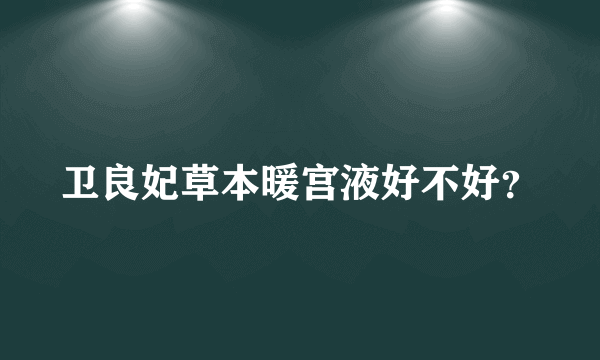 卫良妃草本暖宫液好不好?